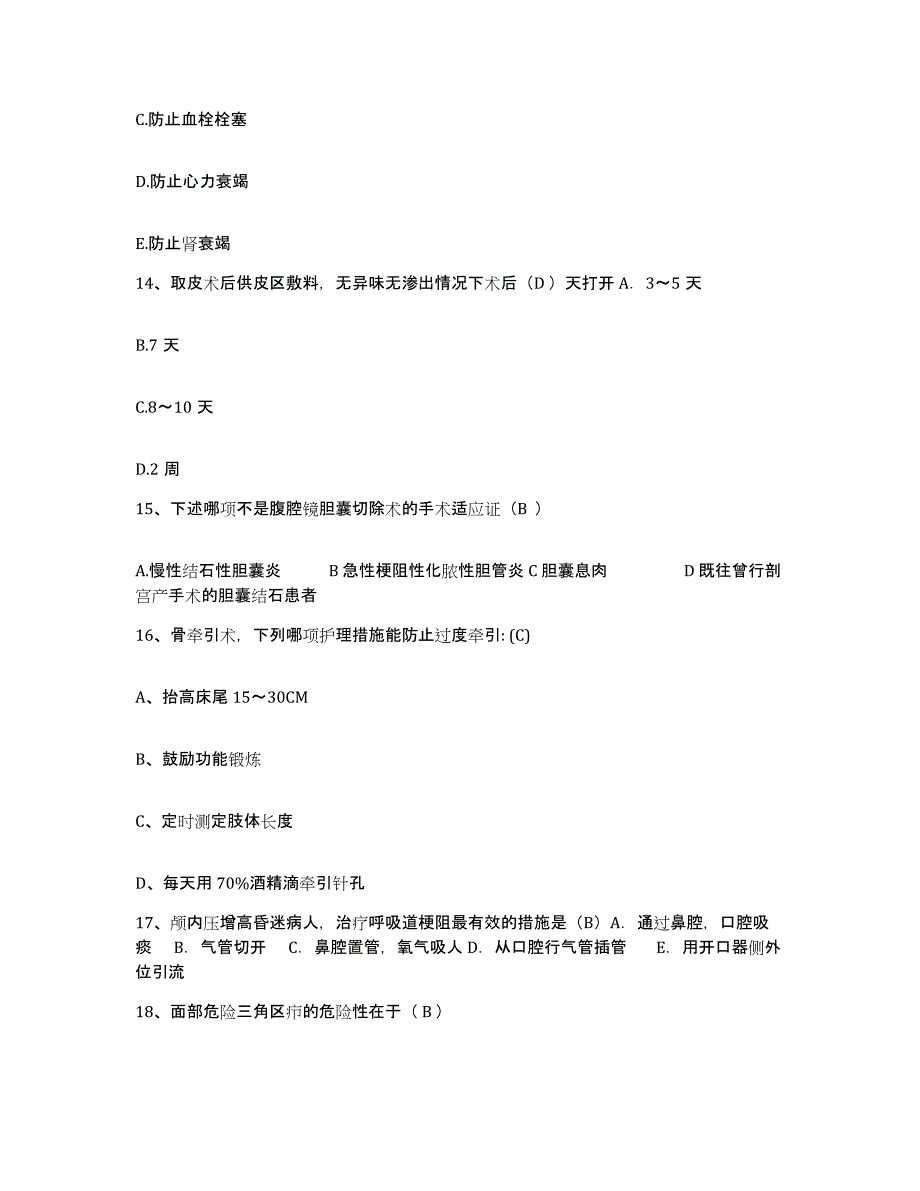 C.防止血栓栓塞

D.防止心力衰竭

E.防止肾衰竭

14、取皮术后供皮区敷料，无异味无渗出情况下术后（D ）天打开 A. 3～5 天

B.7 天

C.8～10 天

D.2 周

15、下述哪项不是腹腔镜胆囊切除术的手术适应证（B ）

A.慢性结石性胆囊炎 B 急性梗阻性化脓性胆管炎 C 胆囊息肉 D 既往曾行剖宫产手术的胆囊结石患者

16、骨牵引术，下列哪项护理措施能防止过度牵引: (C)

A、抬高床尾 15～30CM

B、鼓励功能锻炼

C、定时测定肢体长度

D、每天用 70%酒精滴牵引针孔

17、颅内压增高昏迷病人，治疗呼吸道梗阻最有效的措施是（B）A. 通过鼻腔，口腔吸痰 B. 气管切开 C. 鼻腔置管，氧气吸人 D. 从口腔行气管插管 E. 用开口器侧外位引流

18、面部危险三角区疖的危险性在于（ B ）